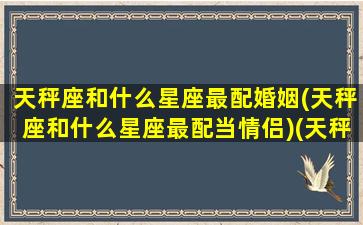 天秤座和什么星座最配婚姻(天秤座和什么星座最配当情侣)(天秤